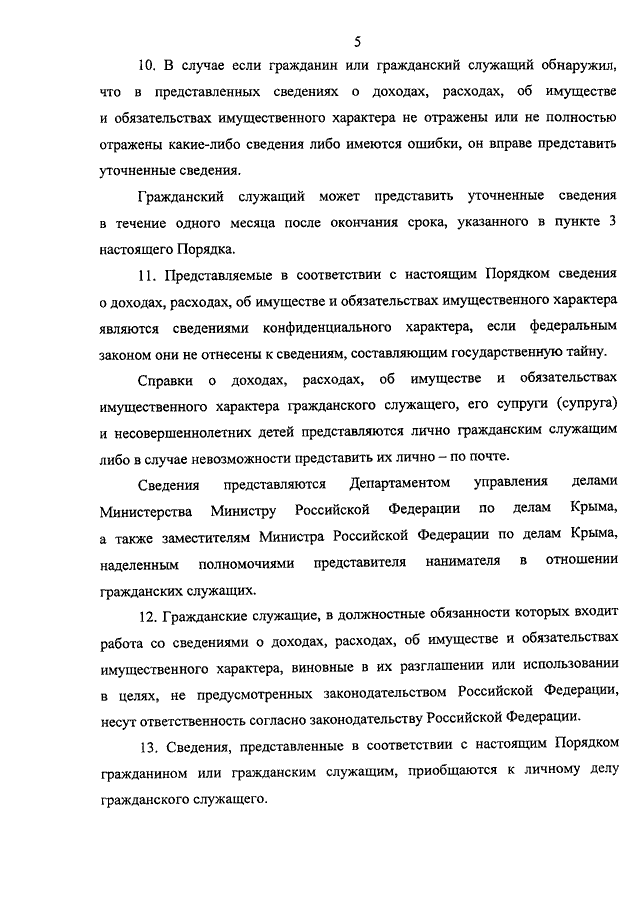 5

10. В случае если гражданин или гражданский служащий обнаружил, что в представленных сведениях о доходах, расходах, об имуществе и обязательствах имущественного характера не отражены или не полностью отражены какие-либо сведения либо имеются ошибки, он вправе представить уточненные сведения.

Гражданский служащий может представить уточненные сведения в течение одного месяца после окончания срока, указанного в пункте 3 настоящего Порядка.

11. Представляемые в соответствии с настоящим Порядком сведения о доходах, расходах, об имуществе и обязательствах имущественного характера являются сведениями конфиденциального характера, если федеральным законом они не отнесены к сведениям, составляющим государственную тайну.

Справки о доходах, расходах, об имуществе и обязательствах имущественного характера гражданского служащего, его супруги (супруга) и несовершеннолетних детей представляются лично гражданским служащим либо в случае невозможности представить их лично – по почте.

Сведения представляются Департаментом управления делами Министерства Министру Российской Федерации по делам Крыма, а также заместителям Министра Российской Федерации по делам Крыма, наделенным полномочиями представителя нанимателя в отношении гражданских служащих.

12. Гражданские служащие, в должностные обязанности которых входит работа со сведениями о доходах, расходах, об имуществе и обязательствах имущественного характера, виновные в их разглашении или использовании в целях, не предусмотренных законодательством Российской Федерации, несут ответственность согласно законодательству Российской Федерации.

13. Сведения, представленные в соответствии с настоящим Порядком гражданином или гражданским служащим, приобщаются к личному делу гражданского служащего.